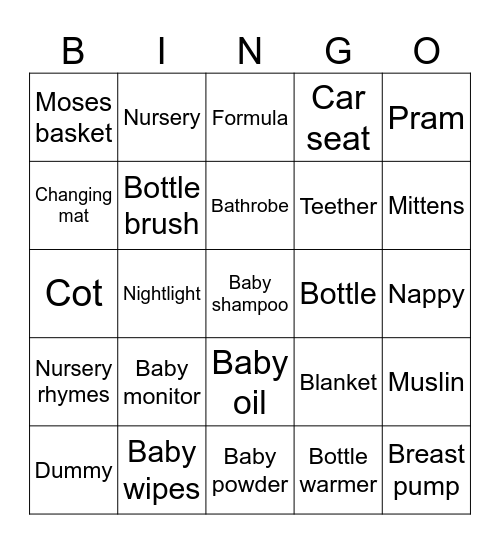 | B | I | N | G | O |
|---|---|---|---|---|
| Moses basket | Nursery | Formula | Car seat | Pram |
| Changing mat | Bottle brush | Bathrobe | Teether | Mittens |
| Cot | Nightlight | Baby shampoo | Bottle | Nappy |
| Nursery rhymes | Baby monitor | Baby oil | Blanket | Muslin |
| Dummy | Baby wipes | Baby powder | Bottle warmer | Breast pump |